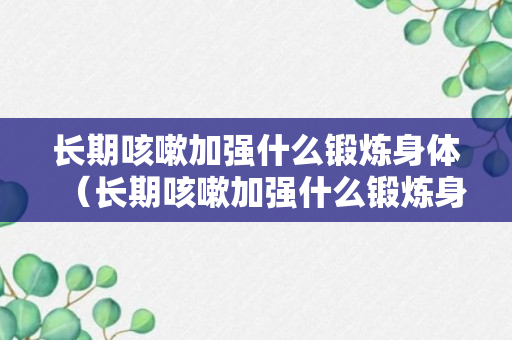 长期咳嗽加强什么锻炼身体（长期咳嗽加强什么锻炼身